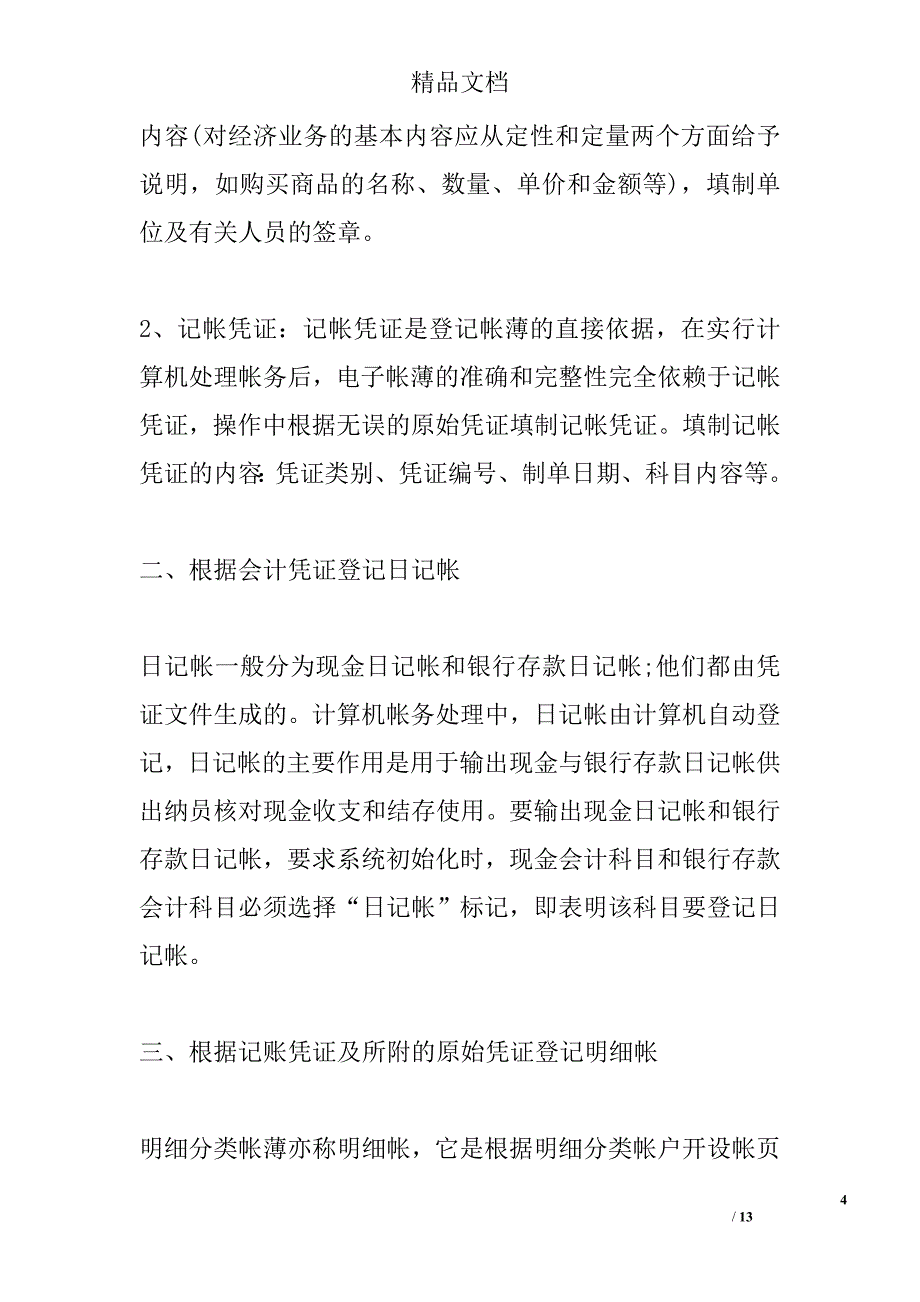 精品文档

内容(对经济业务的基本内容应从定性和定量两个方面给予说明，如购买商品的名称、数量、单价和金额等)，填制单位及有关人员的签章。

2、记帐凭证：记帐凭证是登记帐薄的直接依据，在实行计算机处理帐务后，电子帐薄的准确和完整性完全依赖于记帐凭证，操作中根据无误的原始凭证填制记帐凭证。填制记帐凭证的内容:凭证类别、凭证编号、制单日期、科目内容等。

二、根据会计凭证登记日记帐

日记帐一般分为现金日记帐和银行存款日记帐;他们都由凭证文件生成的。计算机帐务处理中，日记帐由计算机自动登记，日记帐的主要作用是用于输出现金与银行存款日记帐供出纳员核对现金收支和结存使用。要输出现金日记帐和银行存款日记帐，要求系统初始化时，现金会计科目和银行存款会计科目必须选择“日记帐”标记，即表明该科目要登记日记帐。

三、根据记账凭证及所附的原始凭证登记明细帐

明细分类帐薄亦称明细帐，它是根据明细分类帐户开设帐页

4

/ 13